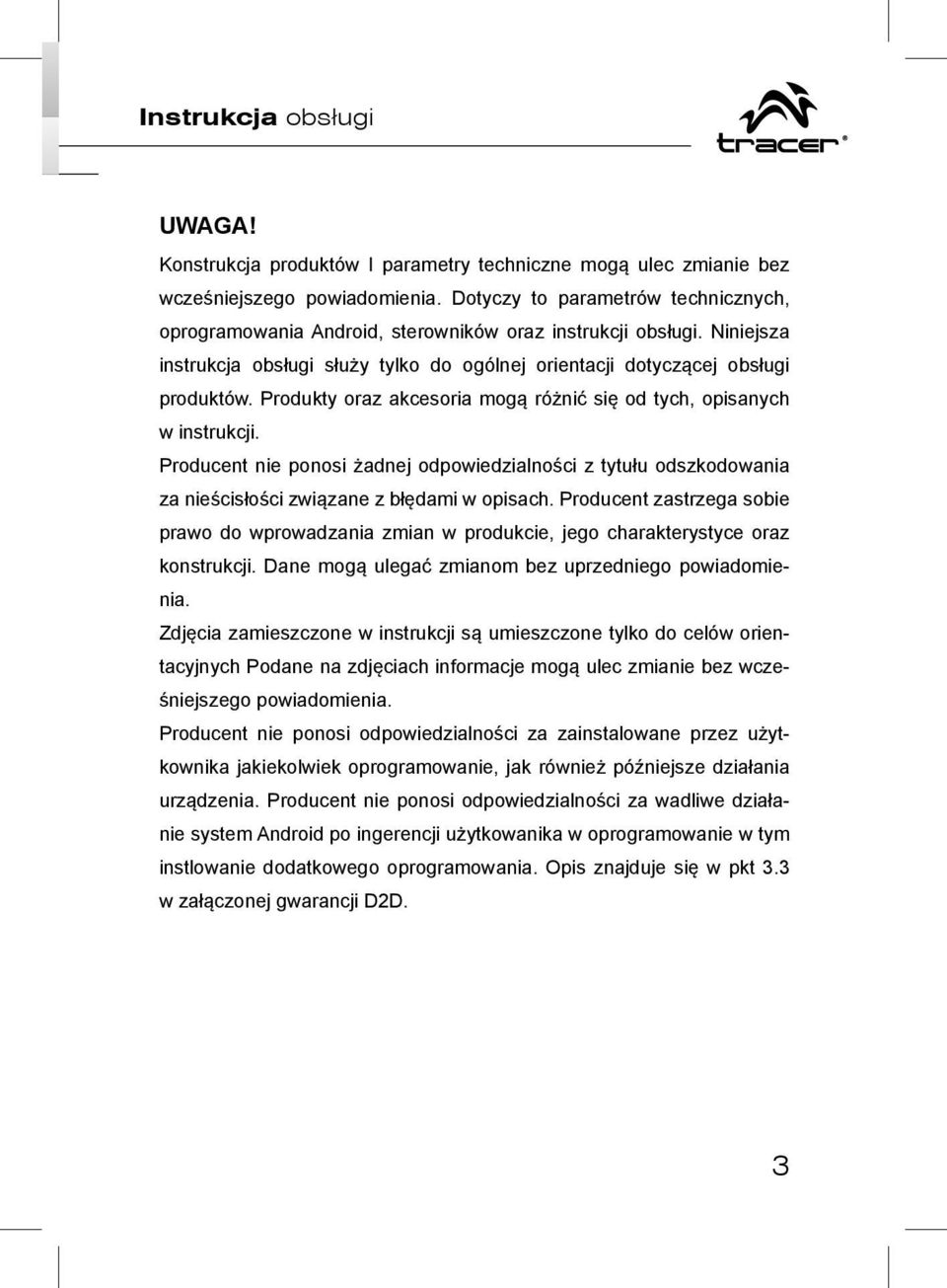 Instrukcja obsługi

tracer®

UWAGA!

Konstrukcja produktów I parametry techniczne mogą ulec zmianie bez wcześniejszego powiadomienia. Dotyczy to parametrów technicznych, oprogramowania Android, sterowników oraz instrukcji obsługi. Niniejsza instrukcja obsługi służy tylko do ogólnej orientacji dotyczącej obsługi produktów. Produkty oraz akcesoria mogą różnić się od tych, opisanych w instrukcji.

Producent nie ponosi żadnej odpowiedzialności z tytułu odszkodowania za nieścisłości związane z błędami w opisach. Producent zastrzega sobie prawo do wprowadzania zmian w produkcie, jego charakterystyce oraz konstrukcji. Dane mogą ulegać zmianom bez uprzedniego powiadomienia.

Zdjęcia zamieszczone w instrukcji są umieszczone tylko do celów orientacyjnych Podane na zdjęciach informacje mogą ulec zmianie bez wcześniejszego powiadomienia.

Producent nie ponosi odpowiedzialności za zainstalowane przez użytkownika jakiekolwiek oprogramowanie, jak również późniejsze działania urządzenia. Producent nie ponosi odpowiedzialności za wadliwe działanie system Android po ingerencji użytkowanika w oprogramowanie w tym instlowanie dodatkowego oprogramowania. Opis znajduje się w pkt 3.3 w załączonej gwarancji D2D.

3